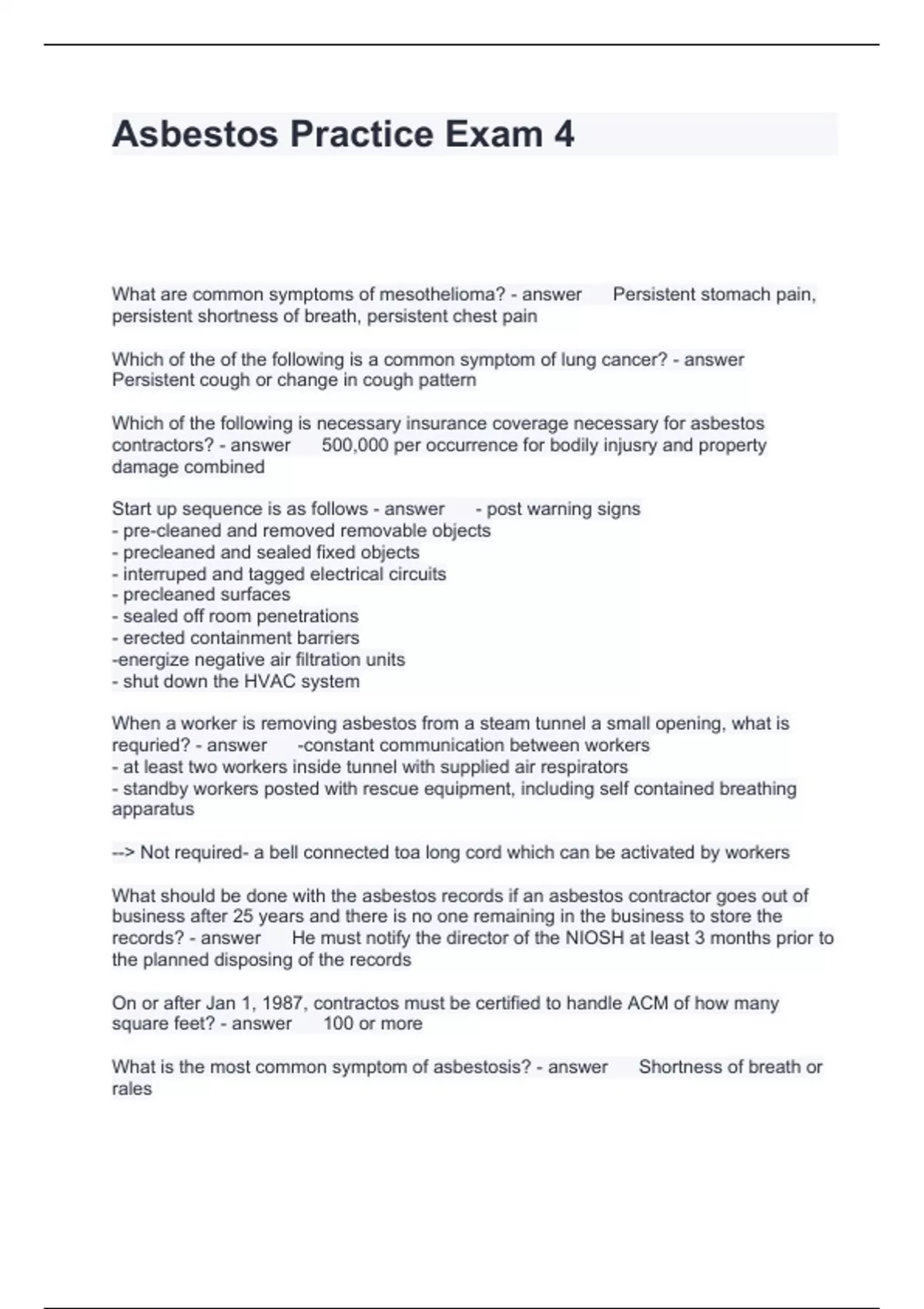 Asbestos Practice Exam 4

What are common symptoms of mesothelioma? - answer Persistent stomach pain, persistent shortness of breath, persistent chest pain

Which of the of the following is a common symptom of lung cancer? - answer Persistent cough or change in cough pattern

Which of the following is necessary insurance coverage necessary for asbestos contractors? - answer 500,000 per occurrence for bodily injusry and property damage combined

Start up sequence is as follows - answer - post warning signs
- pre-cleaned and removed removable objects
- precleaned and sealed fixed objects
- interruped and tagged electrical circuits
- precleaned surfaces
- sealed off room penetrations
- erected containment barriers
-energize negative air filtration units
- shut down the HVAC system

When a worker is removing asbestos from a steam tunnel a small opening, what is requried? - answer -constant communication between workers
- at least two workers inside tunnel with supplied air respirators
- standby workers posted with rescue equipment, including self contained breathing apparatus

--> Not required- a bell connected toa long cord which can be activated by workers

What should be done with the asbestos records if an asbestos contractor goes out of business after 25 years and there is no one remaining in the business to store the records? - answer He must notify the director of the NIOSH at least 3 months prior to the planned disposing of the records

On or after Jan 1, 1987, contractos must be certified to handle ACM of how many square feet? - answer 100 or more

What is the most common symptom of asbestosis? - answer Shortness of breath or rales